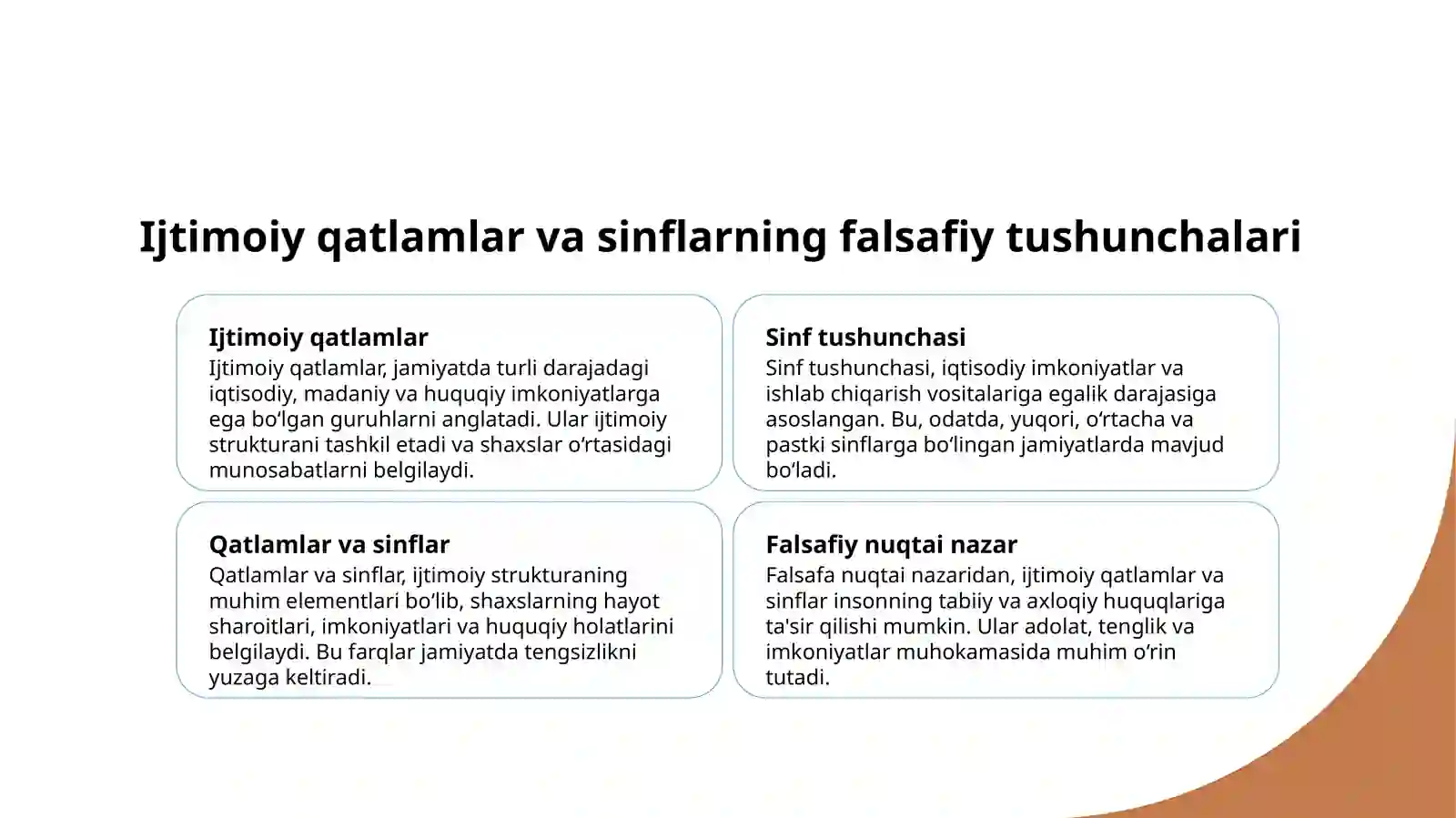 Ijtimoiy qatlamlar va sinflarning falsafiy tushunchalari

Ijtimoiy qatlamlar

Ijtimoiy qatlamlar, jamiyatda turli darajadagi iqtisodiy, madaniy va huquqiy imkoniyatlarga ega bo‘lgan guruhlarni anglatadi. Ular ijtimoiy strukturani tashkil etadi va shaxslar o‘rtasidagi munosabatlarni belgilaydi.

Sinf tushunchasi

Sinf tushunchasi, iqtisodiy imkoniyatlar va ishlab chiqarish vositalariga egalik darajasiga asoslangan. Bu, odatda, yuqori, o‘rtacha va pastki sinflarga bo‘lingan jamiyatlarda mavjud bo‘ladi.

Qatlamlar va sinflar

Qatlamlar va sinflar, ijtimoiy strukturaning muhim elementlari bo‘lib, shaxslarning hayot sharoitlari, imkoniyatlari va huquqiy holatlarini belgilaydi. Bu farqlar jamiyatda tengsizlikni yuzaga keltiradi.

Falsafiy nuqtai nazar

Falsafa nuqtai nazaridan, ijtimoiy qatlamlar va sinflar insonning tabiiy va axloqiy huquqlariga ta'sir qilishi mumkin. Ular adolat, tenglik va imkoniyatlar muhokamasida muhim o‘rin tutadi.